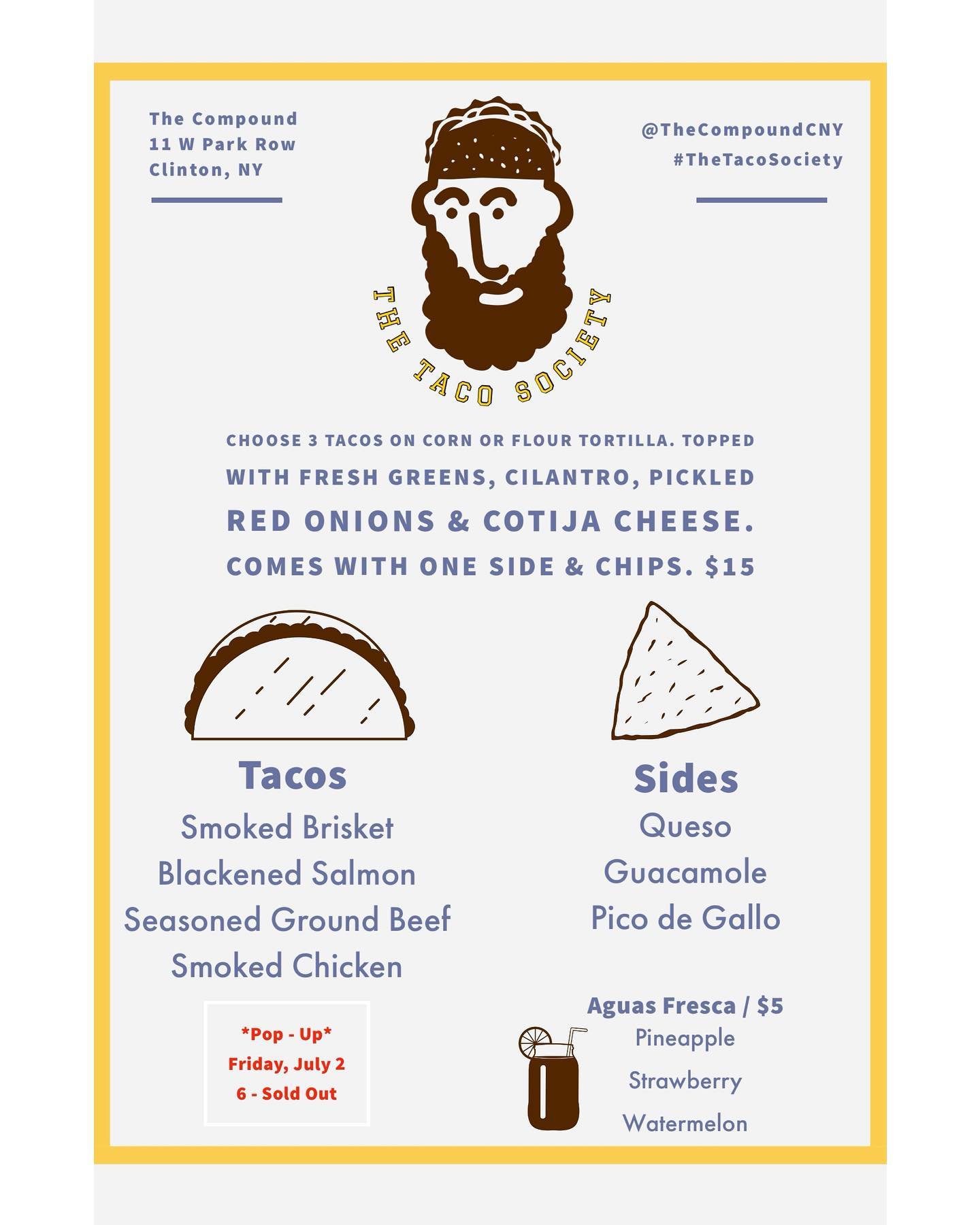 The Compound
11 W Park Row
Clinton, NY

@TheCompoundCNY
#TheTacoSociety

THE TACO SOCIETY

CHOOSE 3 TACOS ON CORN OR FLOUR TORTILLA. TOPPED WITH FRESH GREENS, CILANTRO, PICKLED RED ONIONS & COTIJA CHEESE. COMES WITH ONE SIDE & CHIPS. $15

Tacos
Smoked Brisket
Blackened Salmon
Seasoned Ground Beef
Smoked Chicken

*Pop - Up*
Friday, July 2
6 - Sold Out

Sides
Queso
Guacamole
Pico de Gallo

Aguas Fresca / $5
Pineapple
Strawberry
Watermelon